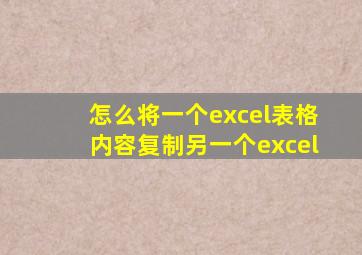 怎么将一个excel表格内容复制另一个excel